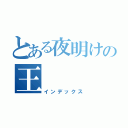 とある夜明けの王
インデックス